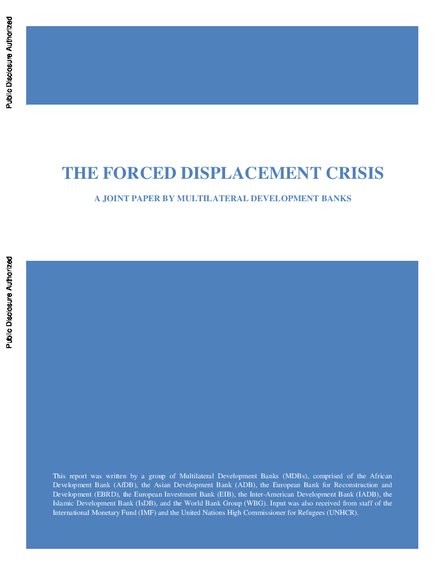 Public Disclosure Authorized

THE FORCED DISPLACEMENT CRISIS

A JOINT PAPER BY MULTILATERAL DEVELOPMENT BANKS

Public Disclosure Authorized

This report was written by a group of Multilateral Development Banks (MDBs), comprised of the African Development Bank (AfDB), the Asian Development Bank (ADB), the European Bank for Reconstruction and Development (EBRD), the European Investment Bank (EIB), the Inter-American Development Bank (IADB), the Islamic Development Bank (IsDB), and the World Bank Group (WBG). Input was also received from staff of the International Monetary Fund (IMF) and the United Nations High Commissioner for Refugees (UNHCR).